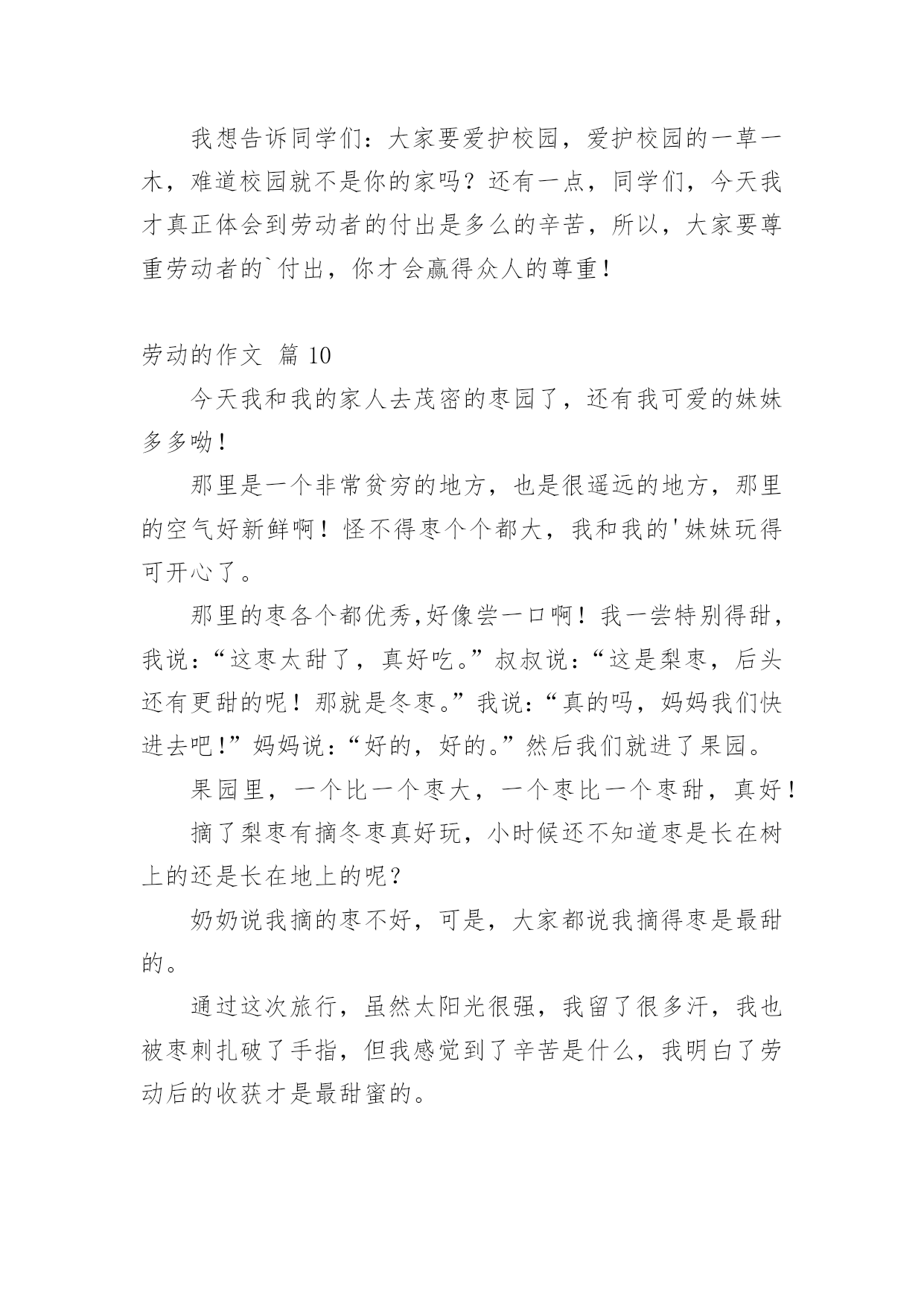 我想告诉同学们：大家要爱护校园，爱护校园的一草一木，难道校园就不是你的家吗？还有一点，同学们，今天我才真正体会到劳动者的付出是多么的辛苦，所以，大家要尊重劳动者的`付出，你才会赢得众人的尊重！

劳动的作文 篇 10

今天我和我的家人去茂密的枣园了，还有我可爱的妹妹多多呦！

那里是一个非常贫穷的地方，也是很遥远的地方，那里的空气好新鲜啊！怪不得枣个个都大，我和我的'妹妹玩得可开心了。

那里的枣各个都优秀,好像尝一口啊！我一尝特别得甜，我说：“这枣太甜了，真好吃。”叔叔说：“这是梨枣，后头还有更甜的呢！那就是冬枣。”我说：“真的吗，妈妈我们快进去吧！”妈妈说：“好的，好的。”然后我们就进了果园。

果园里，一个比一个枣大，一个枣比一个枣甜，真好！

摘了梨枣有摘冬枣真好玩，小时候还不知道枣是长在树上的还是长在地上的呢？

奶奶说我摘的枣不好，可是，大家都说我摘得枣是最甜的。

通过这次旅行，虽然太阳光很强，我留了很多汗，我也被枣刺扎破了手指，但我感觉到了辛苦是什么，我明白了劳动后的收获才是最甜蜜的。